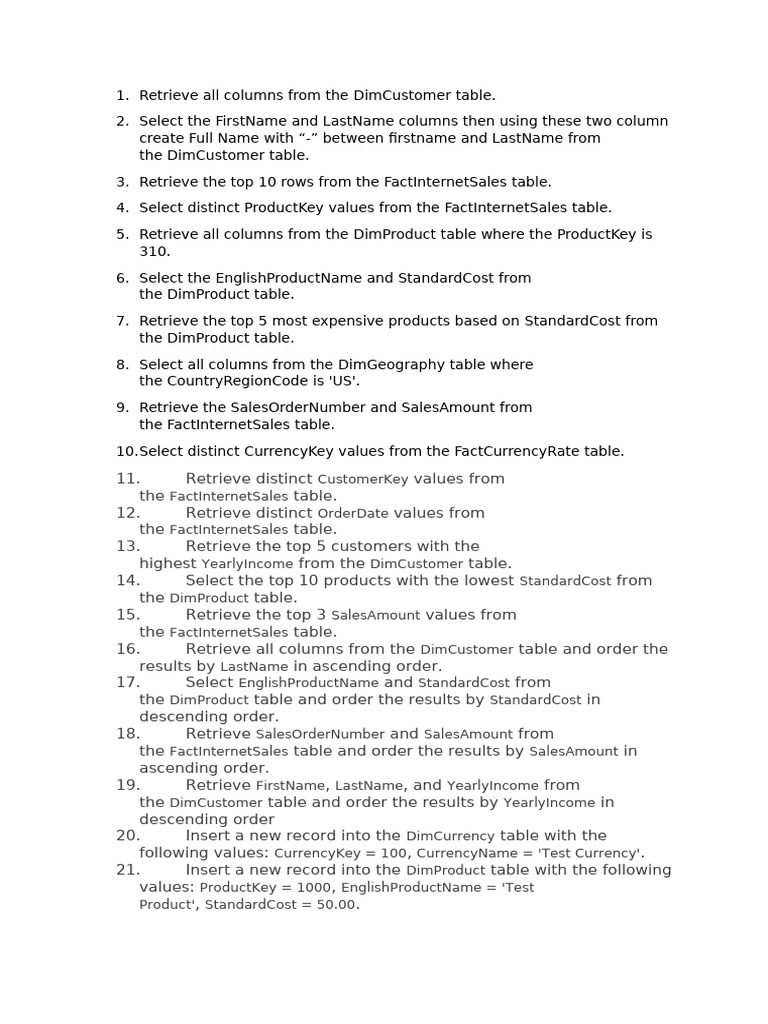 1. Retrieve all columns from the DimCustomer table.

2. Select the FirstName and LastName columns then using these two column create Full Name with “-” between firstname and LastName from the DimCustomer table.

3. Retrieve the top 10 rows from the FactInternetSales table.

4. Select distinct ProductKey values from the FactInternetSales table.

5. Retrieve all columns from the DimProduct table where the ProductKey is 310.

6. Select the EnglishProductName and StandardCost from the DimProduct table.

7. Retrieve the top 5 most expensive products based on StandardCost from the DimProduct table.

8. Select all columns from the DimGeography table where the CountryRegionCode is 'US'.

9. Retrieve the SalesOrderNumber and SalesAmount from the FactInternetSales table.

10. Select distinct CurrencyKey values from the FactCurrencyRate table.

11. Retrieve distinct CustomerKey values from the FactInternetSales table.

12. Retrieve distinct OrderDate values from the FactInternetSales table.

13. Retrieve the top 5 customers with the highest YearlyIncome from the DimCustomer table.

14. Select the top 10 products with the lowest StandardCost from the DimProduct table.

15. Retrieve the top 3 SalesAmount values from the FactInternetSales table.

16. Retrieve all columns from the DimCustomer table and order the results by LastName in ascending order.

17. Select EnglishProductName and StandardCost from the DimProduct table and order the results by StandardCost in descending order.

18. Retrieve SalesOrderNumber and SalesAmount from the FactInternetSales table and order the results by SalesAmount in ascending order.

19. Retrieve FirstName, LastName, and YearlyIncome from the DimCustomer table and order the results by YearlyIncome in descending order

20. Insert a new record into the DimCurrency table with the following values: CurrencyKey = 100, CurrencyName = 'Test Currency'.

21. Insert a new record into the DimProduct table with the following values: ProductKey = 1000, EnglishProductName = 'Test Product', StandardCost = 50.00.